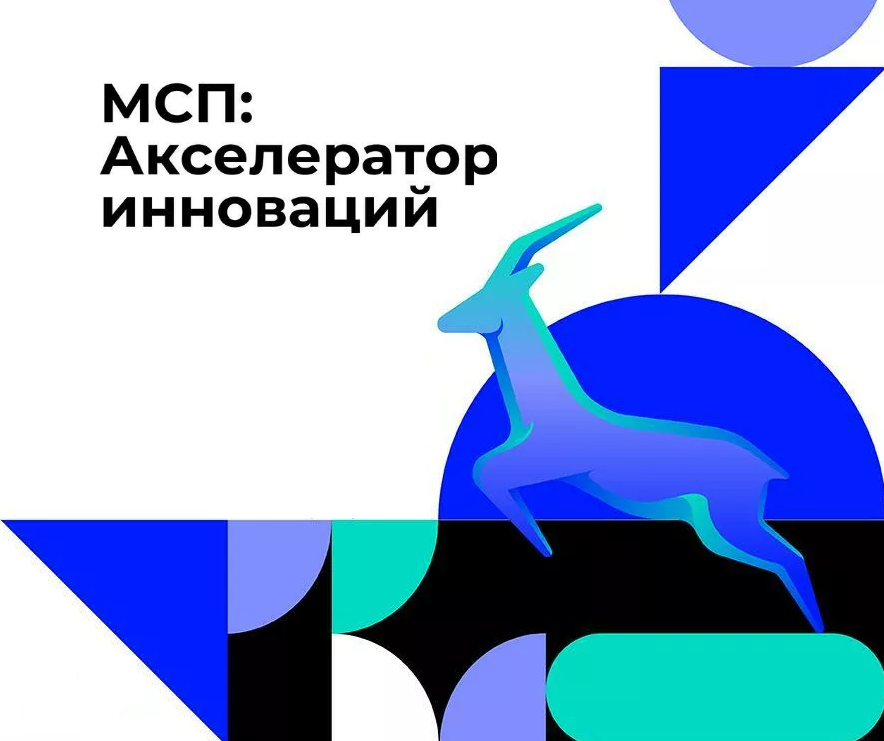 МСП:
Акселератор
инноваций